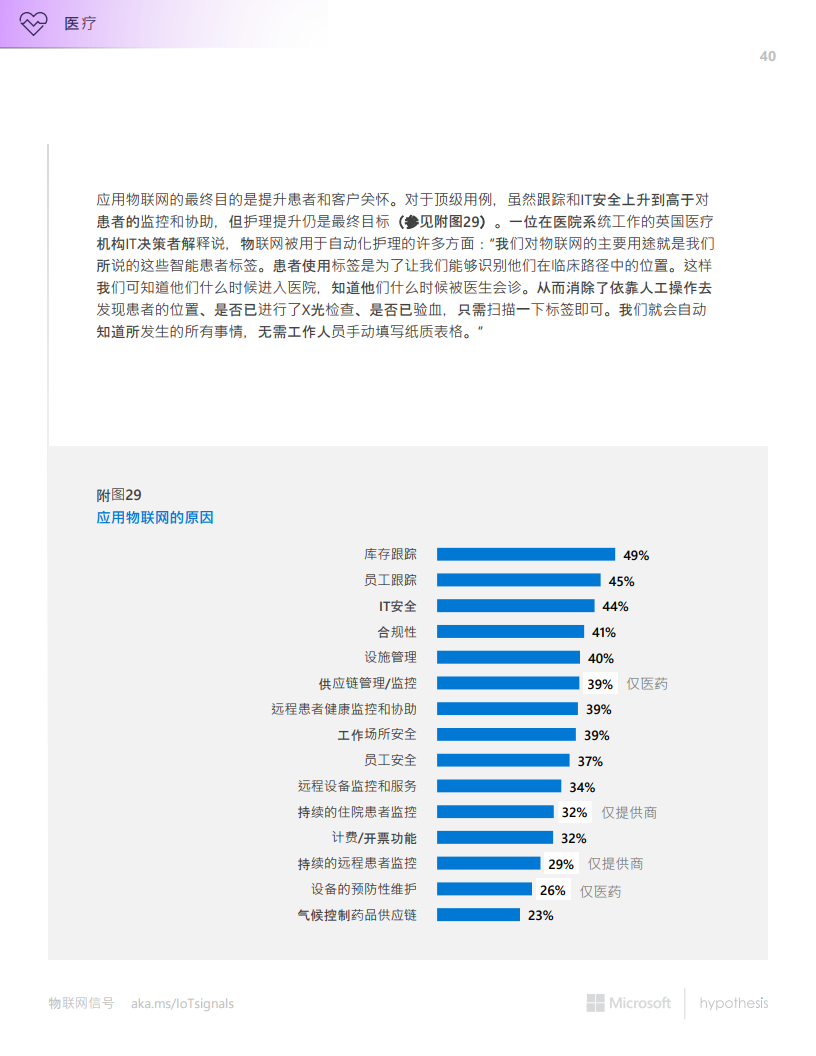 医疗

40

应用物联网的最终目的是提升患者和客户关怀。对于顶级用例，虽然跟踪和IT安全上升到高于对患者的监控和协助，但护理提升仍是最终目标（参见附图29）。一位在医院系统工作的英国医疗机构IT决策者解释说，物联网被用于自动化护理的许多方面：“我们对物联网的主要用途就是我们所说的这些智能患者标签。患者使用标签是为了让我们能够识别他们在临床路径中的位置。这样我们可知道他们什么时候进入医院，知道他们什么时候被医生会诊。从而消除了依靠人工操作去发现患者的位置、是否已进行了X光检查、是否已验血，只需扫描一下标签即可。我们就会自动知道所发生的所有事情，无需工作人员手动填写纸质表格。”

附图29
应用物联网的原因

库存跟踪 49%
员工跟踪 45%
IT安全 44%
合规性 41%
设施管理 40%
供应链管理/监控 39% 仅医药
远程患者健康监控和协助 39%
工作场所安全 39%
员工安全 37%
远程设备监控和服务 34%
持续的住院患者监控 32% 仅提供商
计费/开票功能 32%
持续的远程患者监控 29% 仅提供商
设备的预防性维护 26% 仅医药
气候控制药品供应链 23%

物联网信号 aka.ms/IoTsignals Microsoft hypothesis